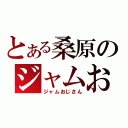 とある桑原の
ジャムお
ジャムおじさん